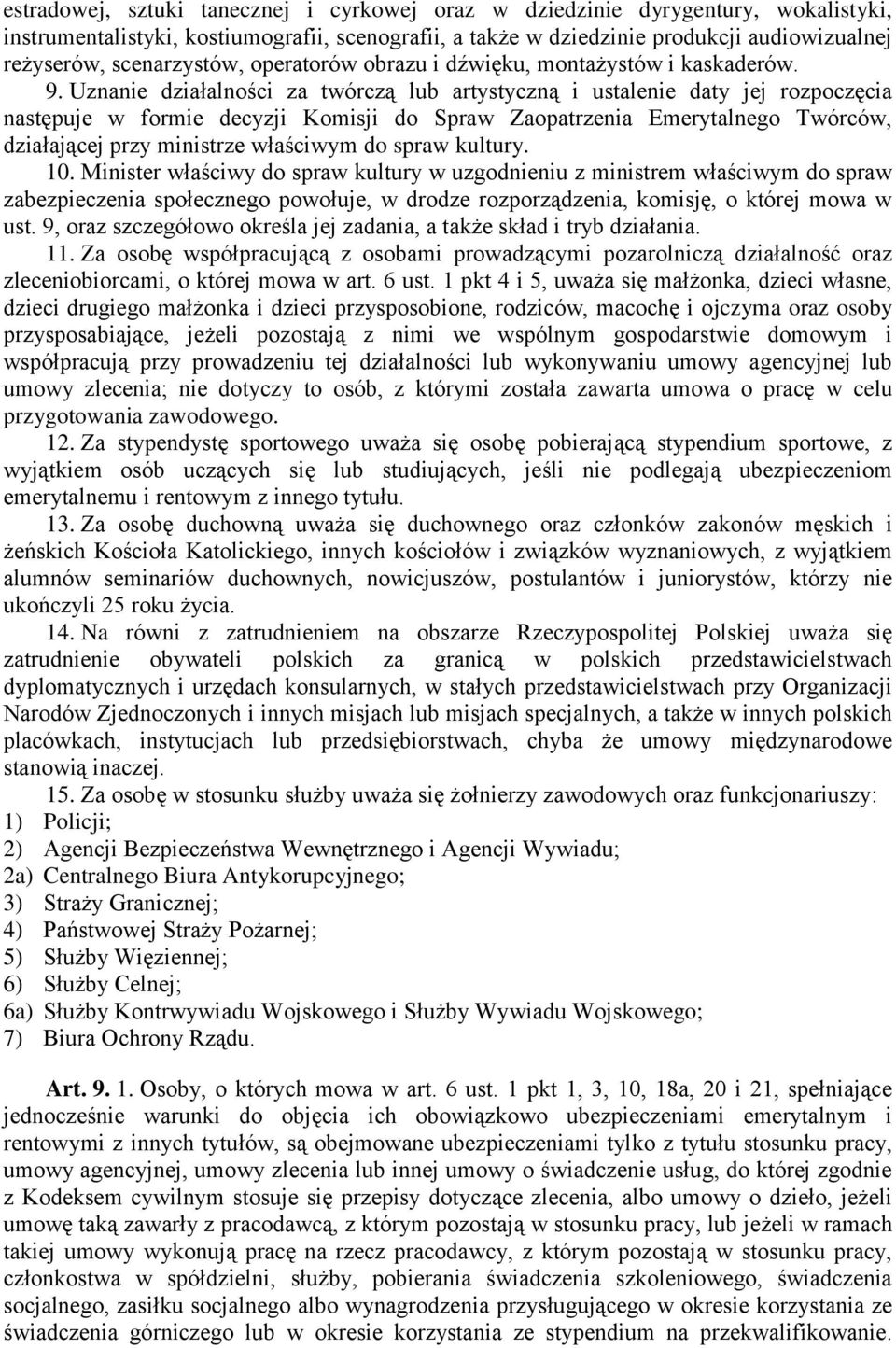 estradowej, sztuki tanecznej i cyrkowej oraz w dziedzinie dyrygentury, wokalistyki, instrumentalistyki, kostiumografii, scenografii, a także w dziedzinie produkcji audiowizualnej reżyserów, scenarzystów, operatorów obrazu i dźwięku, montażystów i kaskaderów.

9. Uznanie działalności za twórczą lub artystyczną i ustalenie daty jej rozpoczęcia następuje w formie decyzji Komisji do Spraw Zaopatrzenia Emerytalnego Twórców, działającej przy ministrze właściwym do spraw kultury.

10. Minister właściwy do spraw kultury w uzgodnieniu z ministrem właściwym do spraw zabezpieczenia społecznego powołuje, w drodze rozporządzenia, komisję, o której mowa w ust. 9, oraz szczegółowo określa jej zadania, a także skład i tryb działania.

11. Za osobę współpracującą z osobami prowadzącymi pozarolniczą działalność oraz zleceniobiorcami, o której mowa w art. 6 ust. 1 pkt 4 i 5, uważa się małżonka, dzieci własne, dzieci drugiego małżonka i dzieci przysposobione, rodziców, macochę i ojczyma oraz osoby przysposabiające, jeżeli pozostają z nimi we wspólnym gospodarstwie domowym i współpracują przy prowadzeniu tej działalności lub wykonywaniu umowy agencyjnej lub umowy zlecenia; nie dotyczy to osób, z którymi została zawarta umowa o pracę w celu przygotowania zawodowego.

12. Za stypendystę sportowego uważa się osobę pobierającą stypendium sportowe, z wyjątkiem osób uczących się lub studiujących, jeśli nie podlegają ubezpieczeniom emerytalnemu i rentowym z innego tytułu.

13. Za osobę duchowną uważa się duchownego oraz członków zakonów męskich i żeńskich Kościoła Katolickiego, innych kościołów i związków wyznaniowych, z wyjątkiem alumnów seminariów duchownych, nowicjuszów, postulantów i juniorystów, którzy nie ukończyli 25 roku życia.

14. Na równi z zatrudnieniem na obszarze Rzeczypospolitej Polskiej uważa się zatrudnienie obywateli polskich za granicą w polskich przedstawicielstwach dyplomatycznych i urzędach konsularnych, w stałych przedstawicielstwach przy Organizacji Narodów Zjednoczonych i innych misjach lub misjach specjalnych, a także w innych polskich placówkach, instytucjach lub przedsiębiorstwach, chyba że umowy międzynarodowe stanowią inaczej.

15. Za osobę w stosunku służby uważa się żołnierzy zawodowych oraz funkcjonariuszy:
1) Policji;
2) Agencji Bezpieczeństwa Wewnętrznego i Agencji Wywiadu;
2a) Centralnego Biura Antykorupcyjnego;
3) Straży Granicznej;
4) Państwowej Straży Pożarnej;
5) Służby Więziennej;
6) Służby Celnej;
6a) Służby Kontrwywiadu Wojskowego i Służby Wywiadu Wojskowego;
7) Biura Ochrony Rządu.

Art. 9. 1. Osoby, o których mowa w art. 6 ust. 1 pkt 1, 3, 10, 18a, 20 i 21, spełniające jednocześnie warunki do objęcia ich obowiązkowo ubezpieczeniami emerytalnym i rentowymi z innych tytułów, są obejmowane ubezpieczeniami tylko z tytułu stosunku pracy, umowy agencyjnej, umowy zlecenia lub innej umowy o świadczenie usług, do której zgodnie z Kodeksem cywilnym stosuje się przepisy dotyczące zlecenia, albo umowy o dzieło, jeżeli umowę taką zawarły z pracodawcą, z którym pozostają w stosunku pracy, lub jeżeli w ramach takiej umowy wykonują pracę na rzecz pracodawcy, z którym pozostają w stosunku pracy, członkostwa w spółdzielni, służby, pobierania świadczenia szkoleniowego, świadczenia socjalnego, zasiłku socjalnego albo wynagrodzenia przysługującego w okresie korzystania ze świadczenia górniczego lub w okresie korzystania ze stypendium na przekwalifikowanie.